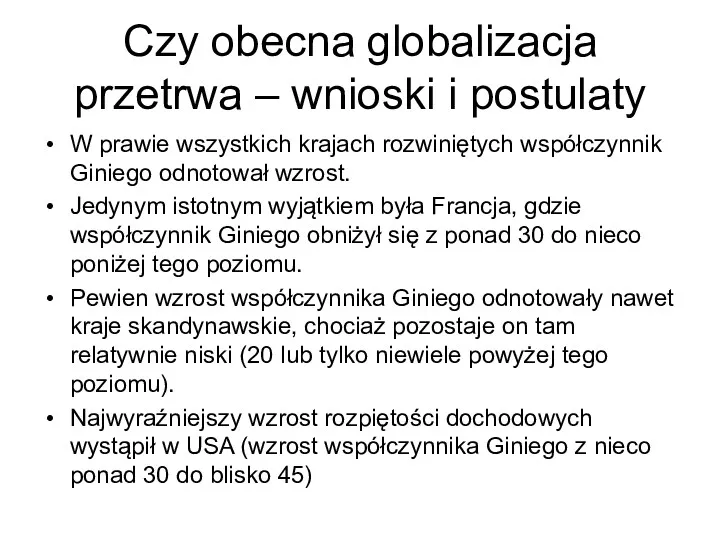 Czy obecna globalizacja przetrwa – wnioski i postulaty

• W prawie wszystkich krajach rozwiniętych współczynnik Giniego odnotował wzrost.
• Jedynym istotnym wyjątkiem była Francja, gdzie współczynnik Giniego obniżył się z ponad 30 do nieco poniżej tego poziomu.
• Pewien wzrost współczynnika Giniego odnotowały nawet kraje skandynawskie, chociaż pozostaje on tam relatywnie niski (20 lub tylko niewiele powyżej tego poziomu).
• Najwyraźniejszy wzrost rozpiętości dochodowych wystąpił w USA (wzrost współczynnika Giniego z nieco ponad 30 do blisko 45)